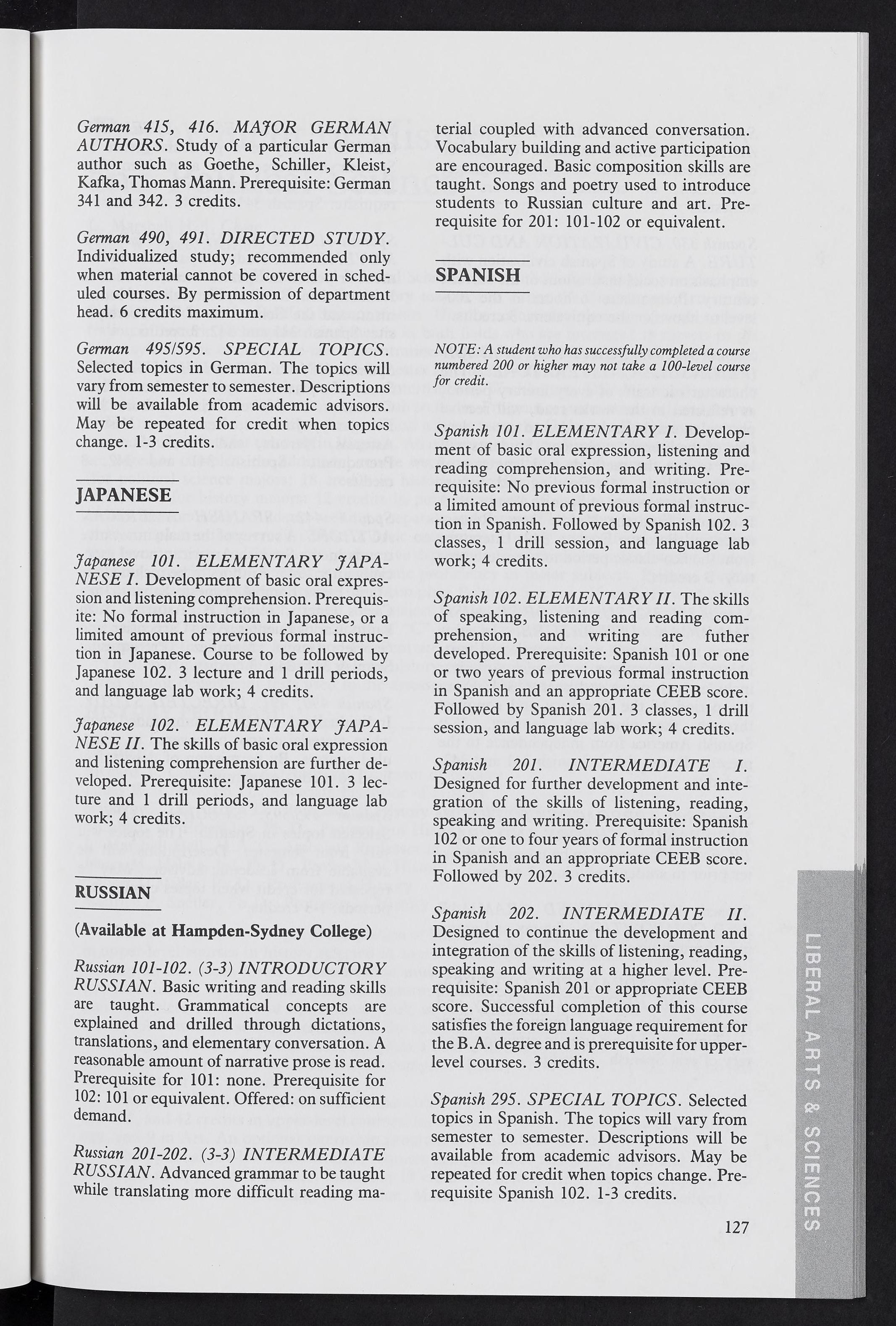 German 415, 416. MAJOR GERMAN AUTHORS. Study of a particular German author such as Goethe, Schiller, Kleist, Kafka, Thomas Mann. Prerequisite: German 341 and 342. 3 credits.

German 490, 491. DIRECTED STUDY. Individualized study; recommended only when material cannot be covered in scheduled courses. By permission of department head. 6 credits maximum.

German 495/595. SPECIAL TOPICS. Selected topics in German. The topics will vary from semester to semester. Descriptions will be available from academic advisors. May be repeated for credit when topics change. 1-3 credits.

JAPANESE

Japanese 101. ELEMENTARY JAPANESE I. Development of basic oral expression and listening comprehension. Prerequisite: No formal instruction in Japanese, or a limited amount of previous formal instruction in Japanese. Course to be followed by Japanese 102. 3 lecture and 1 drill periods, and language lab work; 4 credits.

Japanese 102. ELEMENTARY JAPANESE II. The skills of basic oral expression and listening comprehension are further developed. Prerequisite: Japanese 101. 3 lecture and 1 drill periods, and language lab work; 4 credits.

RUSSIAN

(Available at Hampden-Sydney College)

Russian 101-102. (3-3) INTRODUCTORY RUSSIAN. Basic writing and reading skills are taught. Grammatical concepts are explained and drilled through dictations, translations, and elementary conversation. A reasonable amount of narrative prose is read. Prerequisite for 101: none. Prerequisite for 102: 101 or equivalent. Offered: on sufficient demand.

Russian 201-202. (3-3) INTERMEDIATE RUSSIAN. Advanced grammar to be taught while translating more difficult reading material coupled with advanced conversation. Vocabulary building and active participation are encouraged. Basic composition skills are taught. Songs and poetry used to introduce students to Russian culture and art. Prerequisite for 201: 101-102 or equivalent.

SPANISH

NOTE: A student who has successfully completed a course numbered 200 or higher may not take a 100-level course for credit.

Spanish 101. ELEMENTARY I. Development of basic oral expression, listening and reading comprehension, and writing. Prerequisite: No previous formal instruction or a limited amount of previous formal instruction in Spanish. Followed by Spanish 102. 3 classes, 1 drill session, and language lab work; 4 credits.

Spanish 102. ELEMENTARY II. The skills of speaking, listening and reading comprehension, and writing are futher developed. Prerequisite: Spanish 101 or one or two years of previous formal instruction in Spanish and an appropriate CEEB score. Followed by Spanish 201. 3 classes, 1 drill session, and language lab work; 4 credits.

Spanish 201. INTERMEDIATE I. Designed for further development and integration of the skills of listening, reading, speaking and writing. Prerequisite: Spanish 102 or one to four years of formal instruction in Spanish and an appropriate CEEB score. Followed by 202. 3 credits.

Spanish 202. INTERMEDIATE II. Designed to continue the development and integration of the skills of listening, reading, speaking and writing at a higher level. Prerequisite: Spanish 201 or appropriate CEEB score. Successful completion of this course satisfies the foreign language requirement for the B.A. degree and is prerequisite for upper-level courses. 3 credits.

Spanish 295. SPECIAL TOPICS. Selected topics in Spanish. The topics will vary from semester to semester. Descriptions will be available from academic advisors. May be repeated for credit when topics change. Prerequisite Spanish 102. 1-3 credits.

127

LIBERAL ARTS & SCIENCES